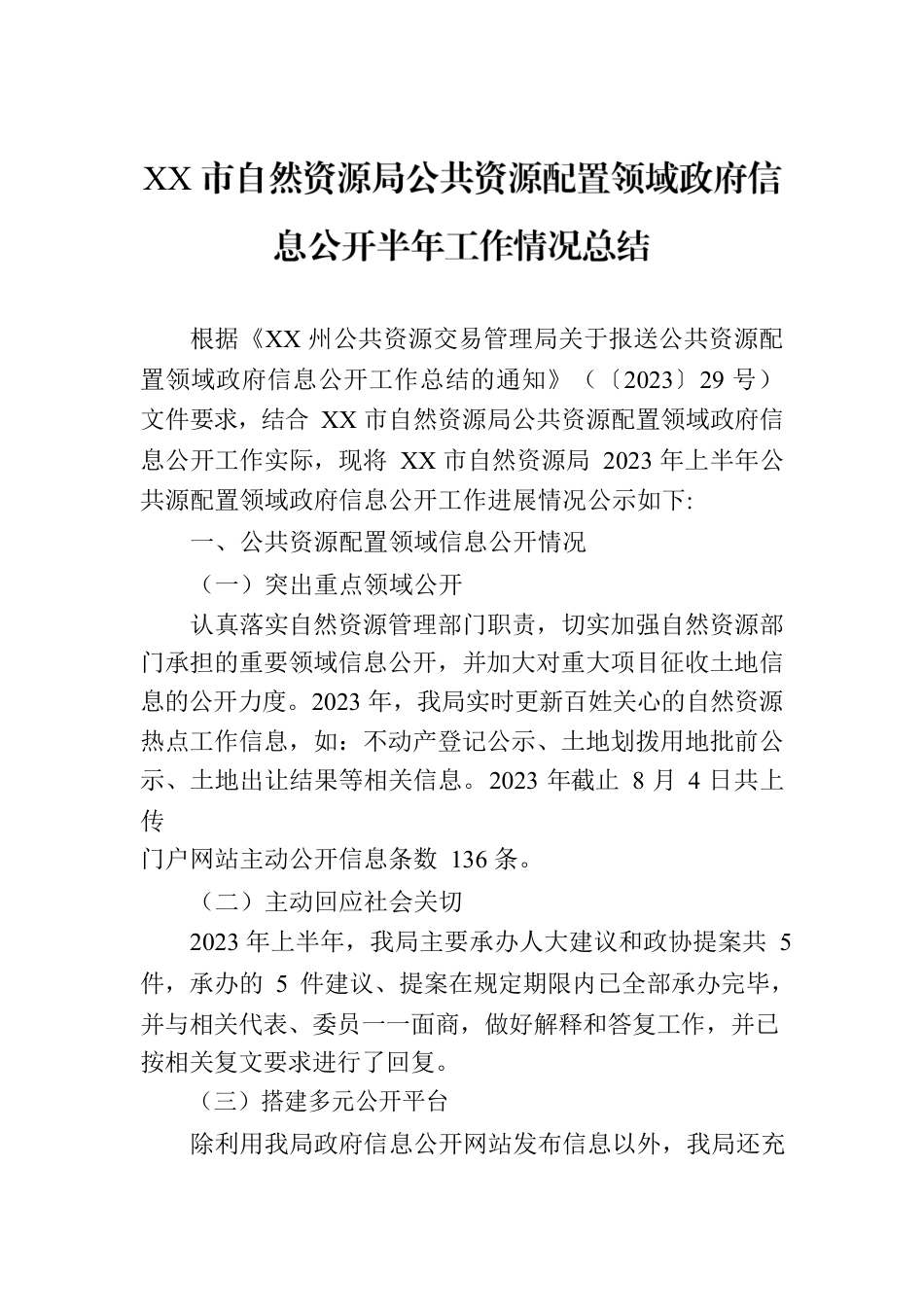 XX 市自然资源局公共资源配置领域政府信息公开半年工作情况总结

根据《XX 州公共资源交易管理局关于报送公共资源配置领域政府信息公开工作总结的通知》（〔2023〕29 号）文件要求，结合 XX 市自然资源局公共资源配置领域政府信息公开工作实际，现将 XX 市自然资源局 2023 年上半年公共源配置领域政府信息公开工作进展情况公示如下:

一、公共资源配置领域信息公开情况

（一）突出重点领域公开

认真落实自然资源管理部门职责，切实加强自然资源部门承担的重要领域信息公开，并加大对重大项目征收土地信息的公开力度。2023 年，我局实时更新百姓关心的自然资源热点工作信息，如：不动产登记公示、土地划拨用地批前公示、土地出让结果等相关信息。2023 年截止 8 月 4 日共上传

门户网站主动公开信息条数 136 条。

（二）主动回应社会关切

2023 年上半年，我局主要承办人大建议和政协提案共 5 件，承办的 5 件建议、提案在规定期限内已全部承办完毕，并与相关代表、委员一一面商，做好解释和答复工作，并已按相关复文要求进行了回复。

（三）搭建多元公开平台

除利用我局政府信息公开网站发布信息以外，我局还充